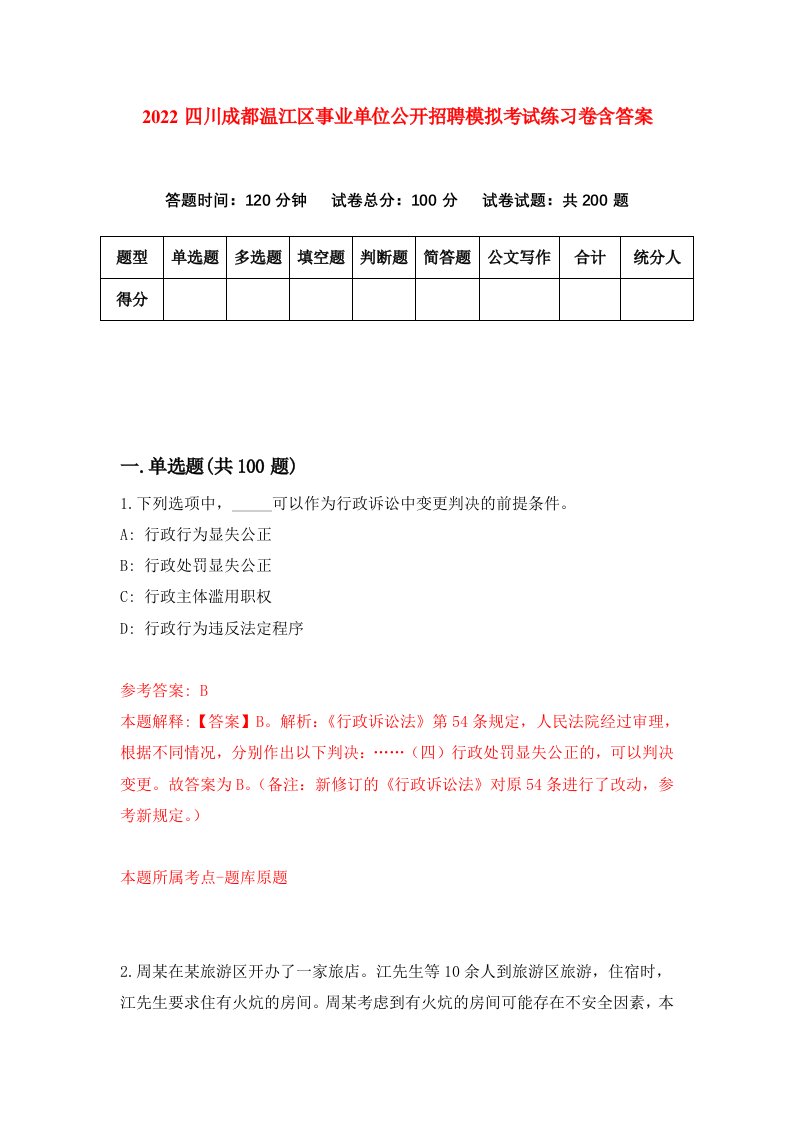 2022 四川成都温江区事业单位公开招聘模拟考试练习卷含答案

答题时间：120 分钟　试卷总分：100 分　试卷试题：共 200 题

| 题型 | 单选题 | 多选题 | 填空题 | 判断题 | 简答题 | 公文写作 | 合计 | 统分人 |
|---|---|---|---|---|---|---|---|---|
| 得分 | | | | | | | | |

一.单选题(共 100 题)

1.下列选项中，_____可以作为行政诉讼中变更判决的前提条件。

A: 行政行为显失公正

B: 行政处罚显失公正

C: 行政主体滥用职权

D: 行政行为违反法定程序

参考答案: B

本题解释:【答案】B。解析:《行政诉讼法》第 54 条规定，人民法院经过审理，根据不同情况，分别作出以下判决:……(四)行政处罚显失公正的，可以判决变更。故答案为 B。(备注：新修订的《行政诉讼法》对原 54 条进行了改动，参考新规定。)

本题所属考点-题库原题

2.周某在某旅游区开办了一家旅店。江先生等 10 余人到旅游区旅游，住宿时，江先生要求住有火炕的房间。周某考虑到有火炕的房间可能存在不安全因素，本